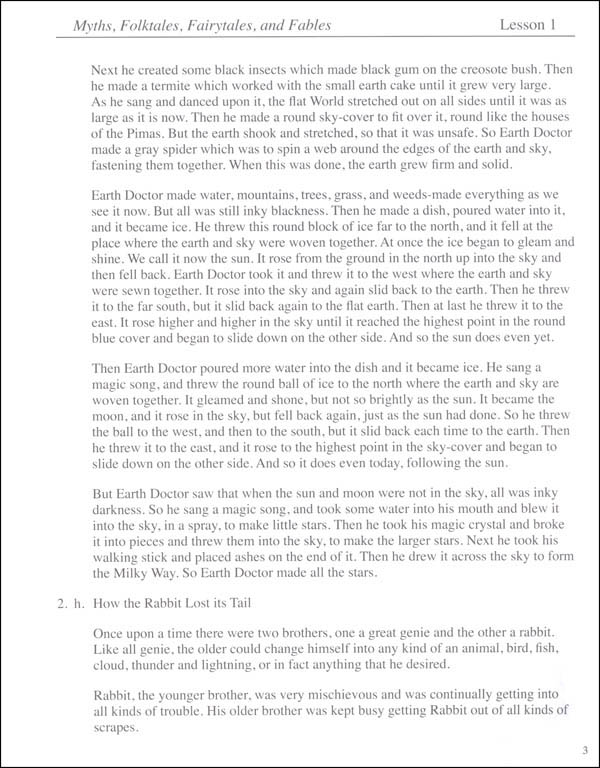 Myths, Folktales, Fairytales, and Fables Lesson 1

Next he created some black insects which made black gum on the creosote bush. Then he made a termite which worked with the small earth cake until it grew very large. As he sang and danced upon it, the flat World stretched out on all sides until it was as large as it is now. Then he made a round sky-cover to fit over it, round like the houses of the Pimas. But the earth shook and stretched, so that it was unsafe. So Earth Doctor made a gray spider which was to spin a web around the edges of the earth and sky, fastening them together. When this was done, the earth grew firm and solid.

Earth Doctor made water, mountains, trees, grass, and weeds-made everything as we see it now. But all was still inky blackness. Then he made a dish, poured water into it, and it became ice. He threw this round block of ice far to the north, and it fell at the place where the earth and sky were woven together. At once the ice began to gleam and shine. We call it now the sun. It rose from the ground in the north up into the sky and then fell back. Earth Doctor took it and threw it to the west where the earth and sky were sewn together. It rose into the sky and again slid back to the earth. Then he threw it to the far south, but it slid back again to the flat earth. Then at last he threw it to the east. It rose higher and higher in the sky until it reached the highest point in the round blue cover and began to slide down on the other side. And so the sun does even yet.

Then Earth Doctor poured more water into the dish and it became ice. He sang a magic song, and threw the round ball of ice to the north where the earth and sky are woven together. It gleamed and shone, but not so brightly as the sun. It became the moon, and it rose in the sky, but fell back again, just as the sun had done. So he threw the ball to the west, and then to the south, but it slid back each time to the earth. Then he threw it to the east, and it rose to the highest point in the sky-cover and began to slide down on the other side. And so it does even today, following the sun.

But Earth Doctor saw that when the sun and moon were not in the sky, all was inky darkness. So he sang a magic song, and took some water into his mouth and blew it into the sky, in a spray, to make little stars. Then he took his magic crystal and broke it into pieces and threw them into the sky, to make the larger stars. Next he took his walking stick and placed ashes on the end of it. Then he drew it across the sky to form the Milky Way. So Earth Doctor made all the stars.

2. h. How the Rabbit Lost its Tail

Once upon a time there were two brothers, one a great genie and the other a rabbit. Like all genie, the older could change himself into any kind of an animal, bird, fish, cloud, thunder and lightning, or in fact anything that he desired.

Rabbit, the younger brother, was very mischievous and was continually getting into all kinds of trouble. His older brother was kept busy getting Rabbit out of all kinds of scrapes.

3